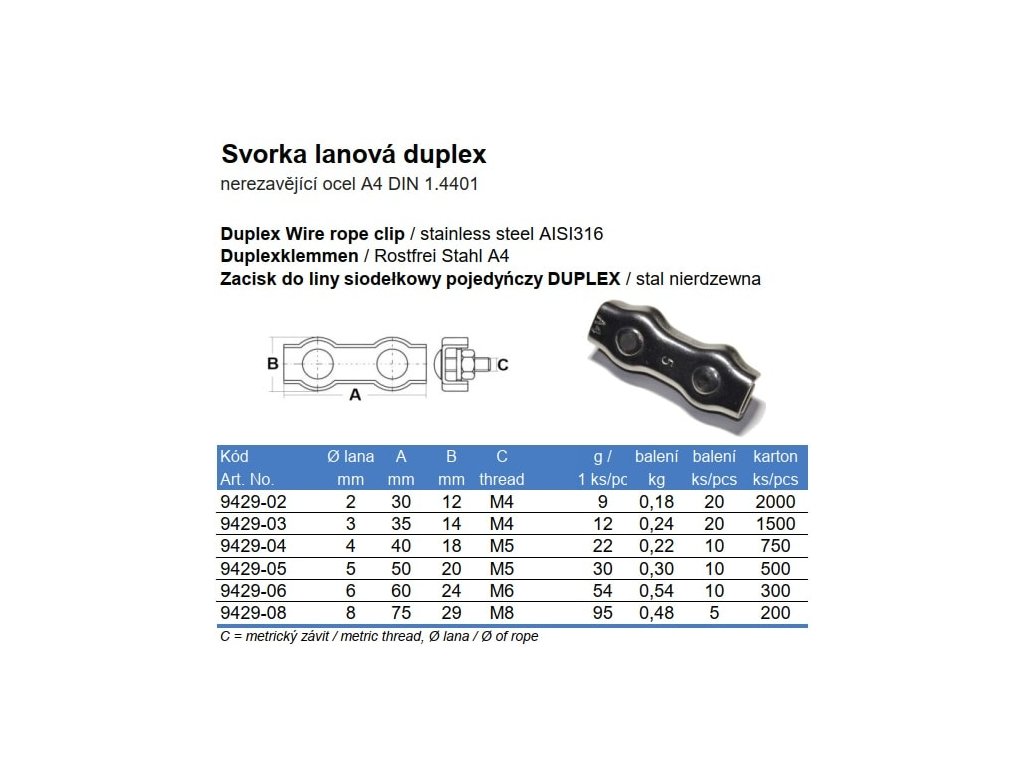 Svorka lanová duplex
nerezavějící ocel A4 DIN 1.4401

Duplex Wire rope clip / stainless steel AISI316
Duplexklemmen / Rostfrei Stahl A4
Zacisk do liny siodełkowy pojedyńczy DUPLEX / stal nierdzewna

B
A
C

| Kód Art. No. | Ø lana mm | A mm | B mm | C thread | g / 1 ks/pc | balení kg | balení ks/pcs | karton ks/pcs |
|---|---|---|---|---|---|---|---|---|
| 9429-02 | 2 | 30 | 12 | M4 | 9 | 0,18 | 20 | 2000 |
| 9429-03 | 3 | 35 | 14 | M4 | 12 | 0,24 | 20 | 1500 |
| 9429-04 | 4 | 40 | 18 | M5 | 22 | 0,22 | 10 | 750 |
| 9429-05 | 5 | 50 | 20 | M5 | 30 | 0,30 | 10 | 500 |
| 9429-06 | 6 | 60 | 24 | M6 | 54 | 0,54 | 10 | 300 |
| 9429-08 | 8 | 75 | 29 | M8 | 95 | 0,48 | 5 | 200 |

C = metrický závit / metric thread, Ø lana / Ø of rope